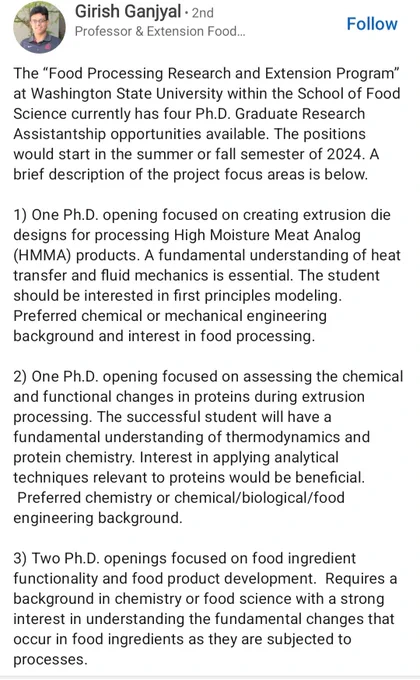 Girish Ganjyal • 2nd
Professor & Extension Food...

Follow

The “Food Processing Research and Extension Program” at Washington State University within the School of Food Science currently has four Ph.D. Graduate Research Assistantship opportunities available. The positions would start in the summer or fall semester of 2024. A brief description of the project focus areas is below.

1) One Ph.D. opening focused on creating extrusion die designs for processing High Moisture Meat Analog (HMMA) products. A fundamental understanding of heat transfer and fluid mechanics is essential. The student should be interested in first principles modeling. Preferred chemical or mechanical engineering background and interest in food processing.

2) One Ph.D. opening focused on assessing the chemical and functional changes in proteins during extrusion processing. The successful student will have a fundamental understanding of thermodynamics and protein chemistry. Interest in applying analytical techniques relevant to proteins would be beneficial. Preferred chemistry or chemical/biological/food engineering background.

3) Two Ph.D. openings focused on food ingredient functionality and food product development. Requires a background in chemistry or food science with a strong interest in understanding the fundamental changes that occur in food ingredients as they are subjected to processes.